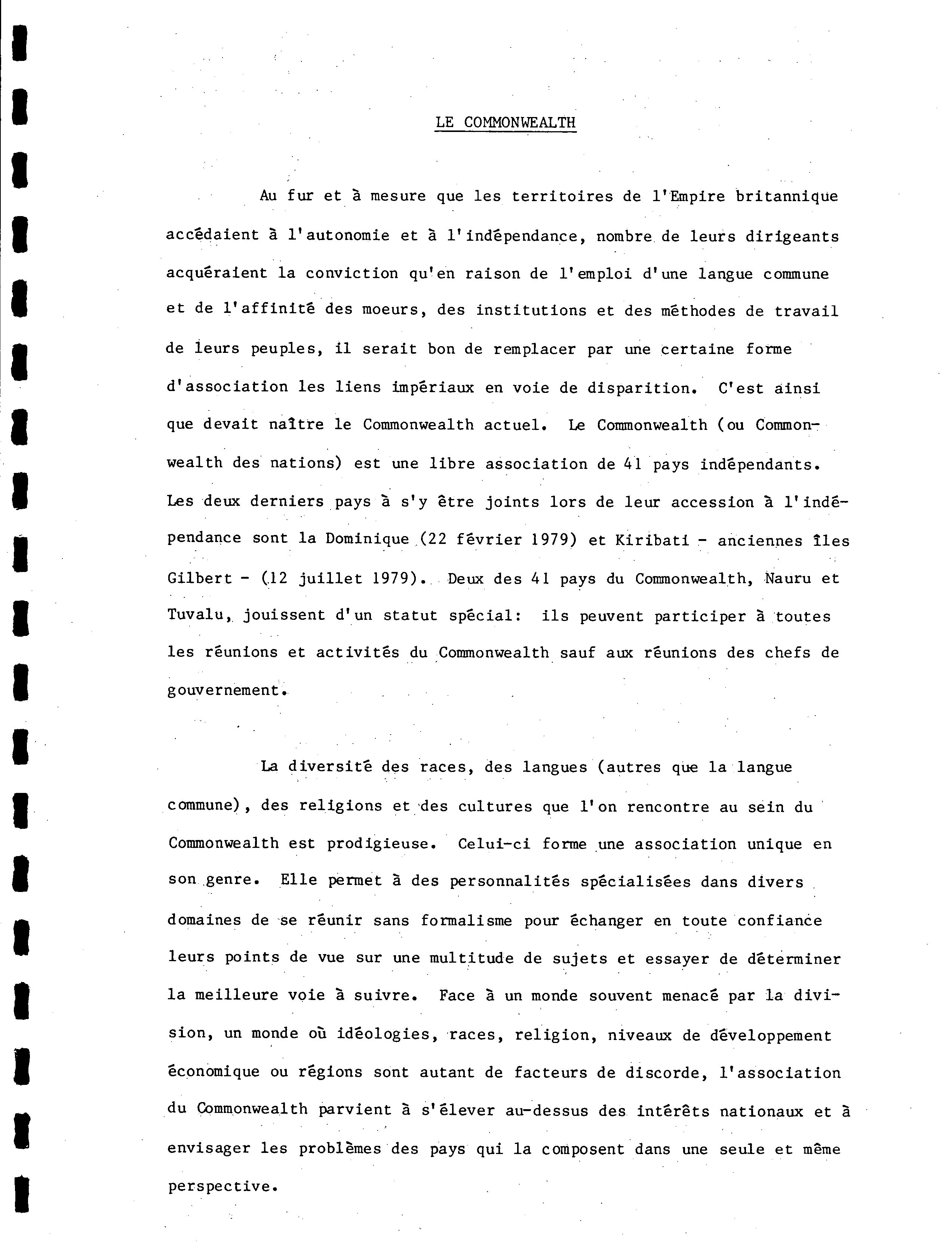 LE COMMONWEALTH

Au fur et à mesure que les territoires de l'Empire britannique accédaient à l'autonomie et à l'indépendance, nombre de leurs dirigeants acquéraient la conviction qu'en raison de l'emploi d'une langue commune et de l'affinité des moeurs, des institutions et des méthodes de travail de leurs peuples, il serait bon de remplacer par une certaine forme d'association les liens impériaux en voie de disparition. C'est ainsi que devait naître le Commonwealth actuel. Le Commonwealth (ou Commonwealth des nations) est une libre association de 41 pays indépendants. Les deux derniers pays à s'y être joints lors de leur accession à l'indépendance sont la Dominique (22 février 1979) et Kiribati - anciennes îles Gilbert - (12 juillet 1979). Deux des 41 pays du Commonwealth, Nauru et Tuvalu, jouissent d'un statut spécial: ils peuvent participer à toutes les réunions et activités du Commonwealth sauf aux réunions des chefs de gouvernement.

La diversité des races, des langues (autres que la langue commune), des religions et des cultures que l'on rencontre au sein du Commonwealth est prodigieuse. Celui-ci forme une association unique en son genre. Elle permet à des personnalités spécialisées dans divers domaines de se réunir sans formalisme pour échanger en toute confiance leurs points de vue sur une multitude de sujets et essayer de déterminer la meilleure voie à suivre. Face à un monde souvent menacé par la division, un monde où idéologies, races, religion, niveaux de développement économique ou régions sont autant de facteurs de discorde, l'association du Commonwealth parvient à s'élever au-dessus des intérêts nationaux et à envisager les problèmes des pays qui la composent dans une seule et même perspective.